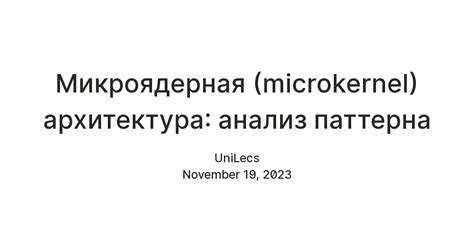 Микроядерная (microkernel) архитектура: анализ паттерна

UniLecs
November 19, 2023